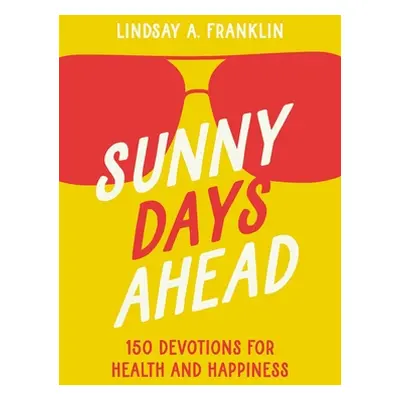 LINDSAY A. FRANKLIN

SUNNY DAYS AHEAD

150 DEVOTIONS FOR HEALTH AND HAPPINESS